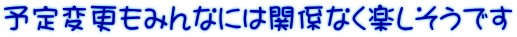 予定変更もみんなには関係なく楽しそうです